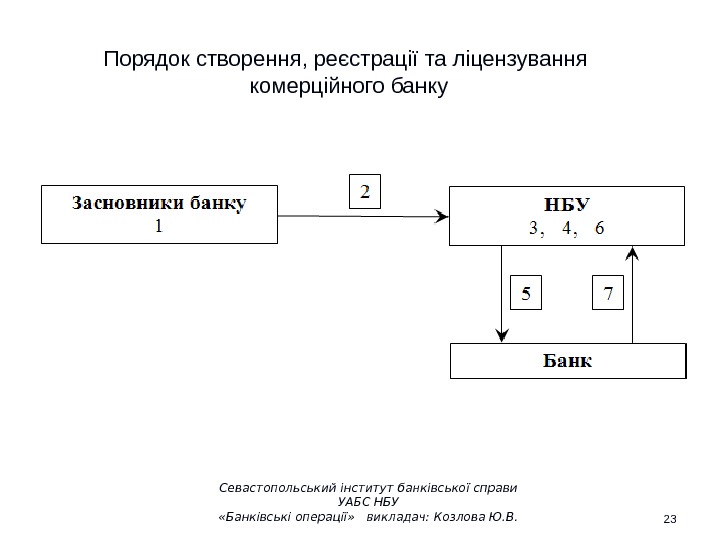 Порядок створення, реєстрації та ліцензування комерційного банку

Засновники банку
1

2

НБУ
3, 4, 6

5

7

Банк

Севастопольський інститут банківської справи
УАБС НБУ
«Банківські операції» викладач: Козлова Ю.В.

23